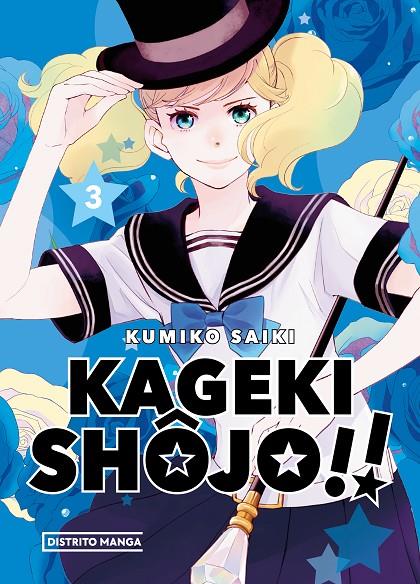 3

KUMIKO SAIKI

KAGEKI SHÔJO!!

DISTRITO MANGA